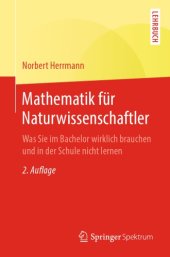 LEHRBUCH

Norbert Herrmann

Mathematik für Naturwissenschaftler

Was Sie im Bachelor wirklich brauchen und in der Schule nicht lernen

2. Auflage

Springer Spektrum